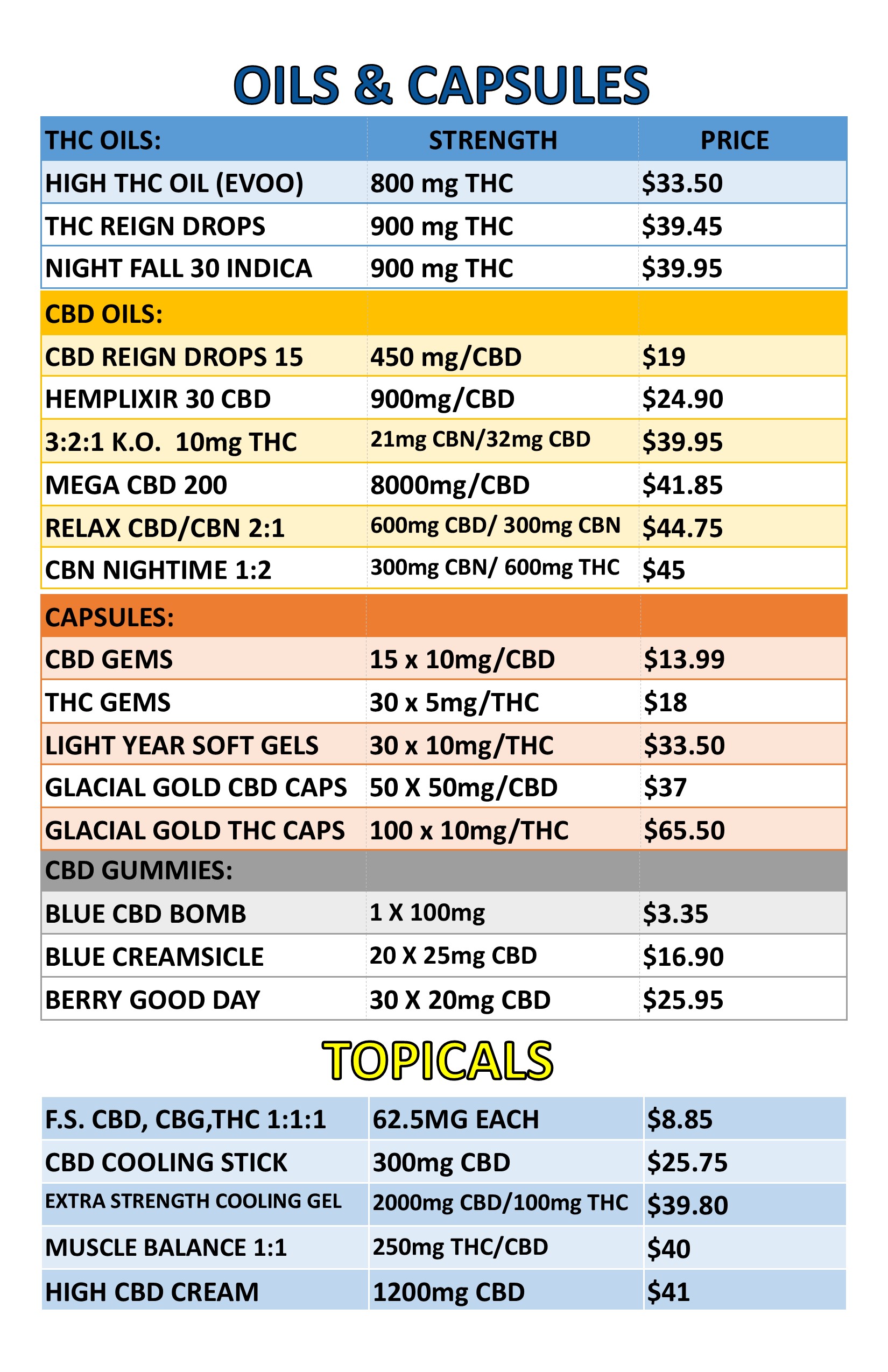 OILS & CAPSULES

| THC OILS: | STRENGTH | PRICE |
|---|---|---|
| HIGH THC OIL (EVOO) | 800 mg THC | $33.50 |
| THC REIGN DROPS | 900 mg THC | $39.45 |
| NIGHT FALL 30 INDICA | 900 mg THC | $39.95 |
| CBD OILS: | | |
| CBD REIGN DROPS 15 | 450 mg/CBD | $19 |
| HEMPLIXIR 30 CBD | 900mg/CBD | $24.90 |
| 3:2:1 K.O. 10mg THC | 21mg CBN/32mg CBD | $39.95 |
| MEGA CBD 200 | 8000mg/CBD | $41.85 |
| RELAX CBD/CBN 2:1 | 600mg CBD/ 300mg CBN | $44.75 |
| CBN NIGHTIME 1:2 | 300mg CBN/ 600mg THC | $45 |
| CAPSULES: | | |
| CBD GEMS | 15 x 10mg/CBD | $13.99 |
| THC GEMS | 30 x 5mg/THC | $18 |
| LIGHT YEAR SOFT GELS | 30 x 10mg/THC | $33.50 |
| GLACIAL GOLD CBD CAPS | 50 X 50mg/CBD | $37 |
| GLACIAL GOLD THC CAPS | 100 x 10mg/THC | $65.50 |
| CBD GUMMIES: | | |
| BLUE CBD BOMB | 1 X 100mg | $3.35 |
| BLUE CREAMSICLE | 20 X 25mg CBD | $16.90 |
| BERRY GOOD DAY | 30 X 20mg CBD | $25.95 |

TOPICALS

| F.S. CBD, CBG,THC 1:1:1 | 62.5MG EACH | $8.85 |
|---|---|---|
| CBD COOLING STICK | 300mg CBD | $25.75 |
| EXTRA STRENGTH COOLING GEL | 2000mg CBD/100mg THC | $39.80 |
| MUSCLE BALANCE 1:1 | 250mg THC/CBD | $40 |
| HIGH CBD CREAM | 1200mg CBD | $41 |